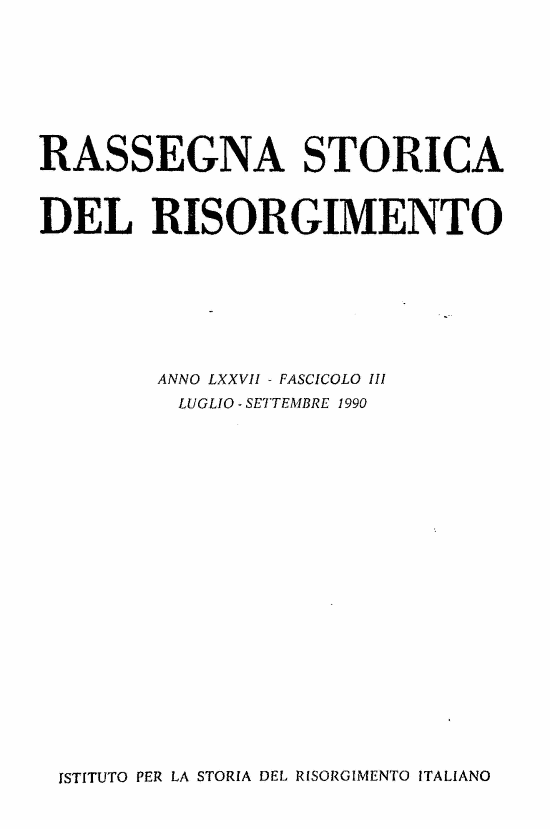 RASSEGNA STORICA DEL RISORGIMENTO

ANNO LXXVII - FASCICOLO III
LUGLIO - SETTEMBRE 1990

ISTITUTO PER LA STORIA DEL RISORGIMENTO ITALIANO